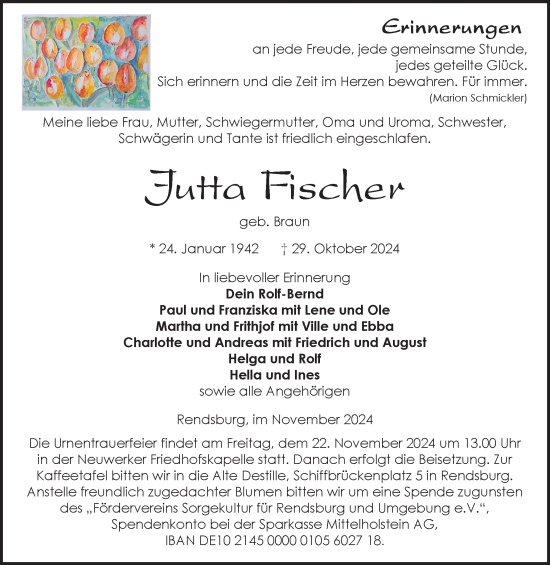 Erinnerungen
an jede Freude, jede gemeinsame Stunde, jedes geteilte Glück.
Sich erinnern und die Zeit im Herzen bewahren. Für immer.
(Marion Schmickler)

Meine liebe Frau, Mutter, Schwiegermutter, Oma und Uroma, Schwester, Schwägerin und Tante ist friedlich eingeschlafen.

Jutta Fischer
geb. Braun

* 24. Januar 1942 † 29. Oktober 2024

In liebevoller Erinnerung
Dein Rolf-Bernd
Paul und Franziska mit Lene und Ole
Martha und Frithjof mit Ville und Ebba
Charlotte und Andreas mit Friedrich und August
Helga und Rolf
Hella und Ines
sowie alle Angehörigen

Rendsburg, im November 2024

Die Urnentrauerfeier findet am Freitag, dem 22. November 2024 um 13.00 Uhr in der Neuwerker Friedhofskapelle statt. Danach erfolgt die Beisetzung. Zur Kaffeetafel bitten wir in die Alte Destille, Schiffbrückenplatz 5 in Rendsburg. Anstelle freundlich zugedachter Blumen bitten wir um eine Spende zugunsten des „Fördervereins Sorgekultur für Rendsburg und Umgebung e.V.“, Spendenkonto bei der Sparkasse Mittelholstein AG, IBAN DE10 2145 0000 0105 6027 18.